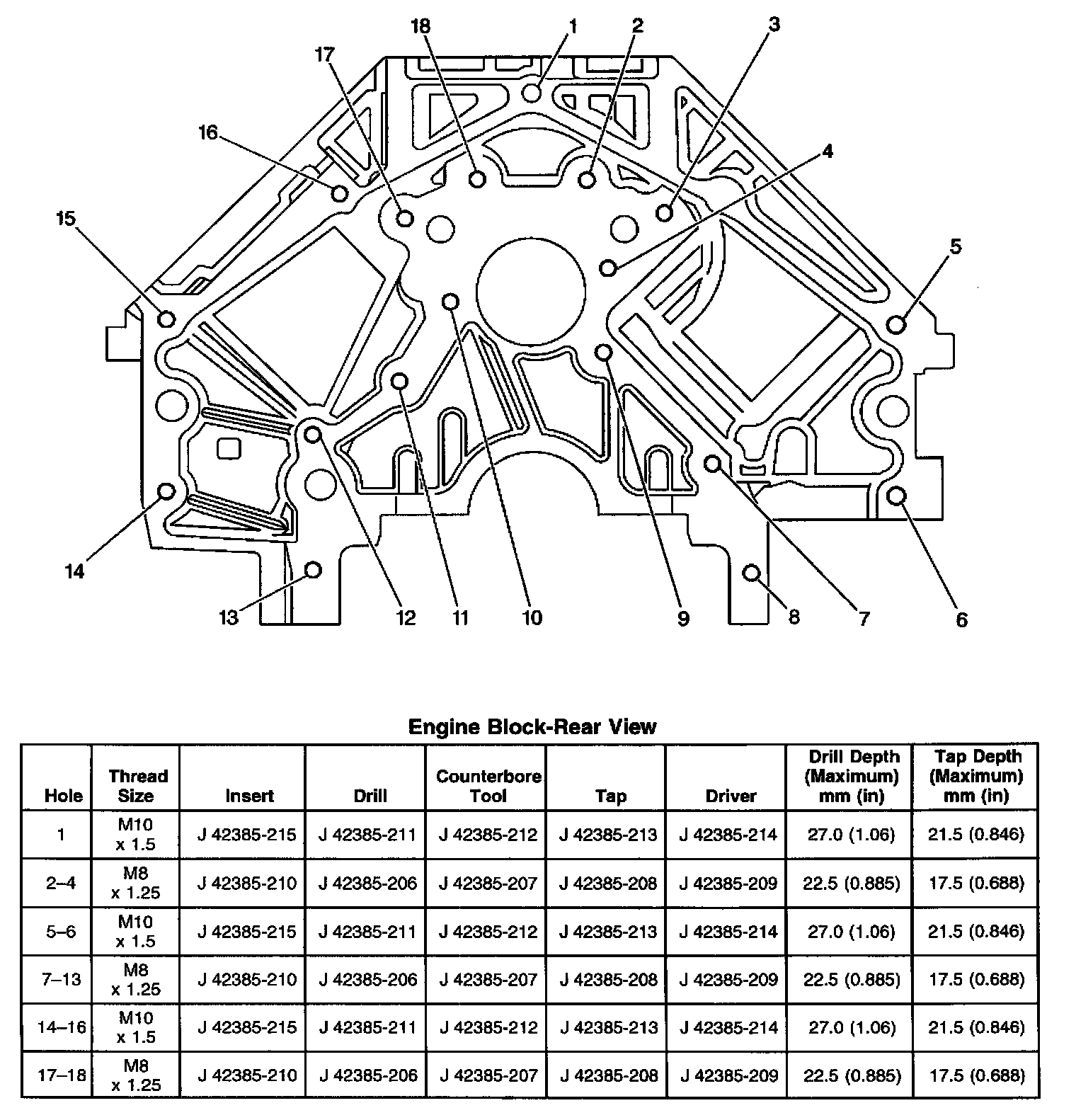 18 1 2 3
17
16 4
15
5
14
13 12 11 10 9 8 7 6

Engine Block-Rear View

| Hole | Thread Size | Insert | Drill | Counterbore Tool | Tap | Driver | Drill Depth (Maximum) mm (in) | Tap Depth (Maximum) mm (in) |
|---|---|---|---|---|---|---|---|---|
| 1 | M10 x 1.5 | J 42385-215 | J 42385-211 | J 42385-212 | J 42385-213 | J 42385-214 | 27.0 (1.06) | 21.5 (0.846) |
| 2–4 | M8 x 1.25 | J 42385-210 | J 42385-206 | J 42385-207 | J 42385-208 | J 42385-209 | 22.5 (0.885) | 17.5 (0.688) |
| 5–6 | M10 x 1.5 | J 42385-215 | J 42385-211 | J 42385-212 | J 42385-213 | J 42385-214 | 27.0 (1.06) | 21.5 (0.846) |
| 7–13 | M8 x 1.25 | J 42385-210 | J 42385-206 | J 42385-207 | J 42385-208 | J 42385-209 | 22.5 (0.885) | 17.5 (0.688) |
| 14–16 | M10 x 1.5 | J 42385-215 | J 42385-211 | J 42385-212 | J 42385-213 | J 42385-214 | 27.0 (1.06) | 21.5 (0.846) |
| 17–18 | M8 x 1.25 | J 42385-210 | J 42385-206 | J 42385-207 | J 42385-208 | J 42385-209 | 22.5 (0.885) | 17.5 (0.688) |